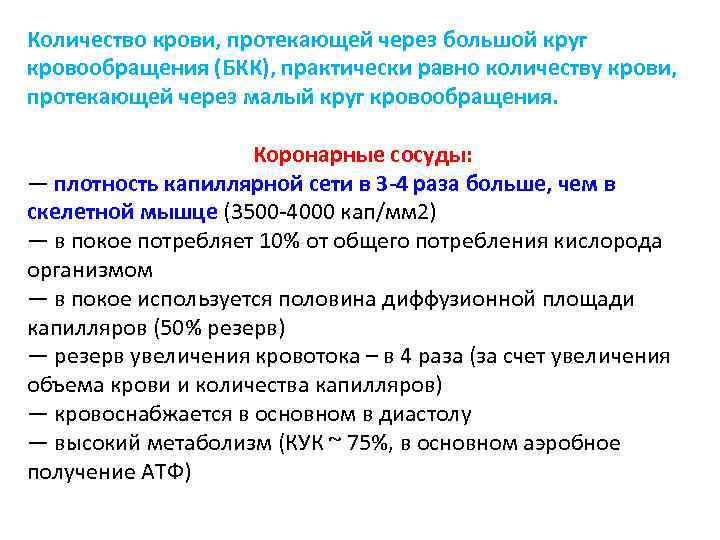 Количество крови, протекающей через большой круг кровообращения (БКК), практически равно количеству крови, протекающей через малый круг кровообращения.

Коронарные сосуды:
— плотность капиллярной сети в 3-4 раза больше, чем в скелетной мышце (3500-4000 кап/мм2)
— в покое потребляет 10% от общего потребления кислорода организмом
— в покое используется половина диффузионной площади капилляров (50% резерв)
— резерв увеличения кровотока – в 4 раза (за счет увеличения объема крови и количества капилляров)
— кровоснабжается в основном в диастолу
— высокий метаболизм (КУК ~ 75%, в основном аэробное получение АТФ)